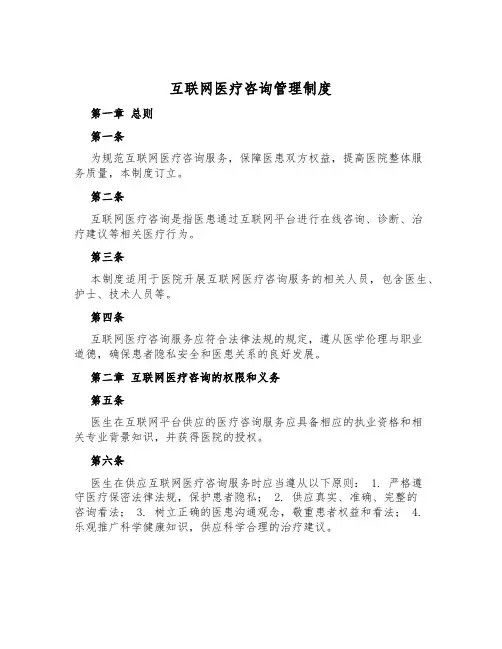 互联网医疗咨询管理制度

第一章 总则

第一条

为规范互联网医疗咨询服务，保障医患双方权益，提高医院整体服务质量，本制度订立。

第二条

互联网医疗咨询是指医患通过互联网平台进行在线咨询、诊断、治疗建议等相关医疗行为。

第三条

本制度适用于医院开展互联网医疗咨询服务的相关人员，包含医生、护士、技术人员等。

第四条

互联网医疗咨询服务应符合法律法规的规定，遵从医学伦理与职业道德，确保患者隐私安全和医患关系的良好发展。

第二章 互联网医疗咨询的权限和义务

第五条

医生在互联网平台供应的医疗咨询服务应具备相应的执业资格和相关专业背景知识，并获得医院的授权。

第六条

医生在供应互联网医疗咨询服务时应当遵从以下原则： 1. 严格遵守医疗保密法律法规，保护患者隐私； 2. 供应真实、准确、完整的咨询看法； 3. 树立正确的医患沟通观念，敬重患者权益和看法； 4. 乐观推广科学健康知识，供应科学合理的治疗建议。